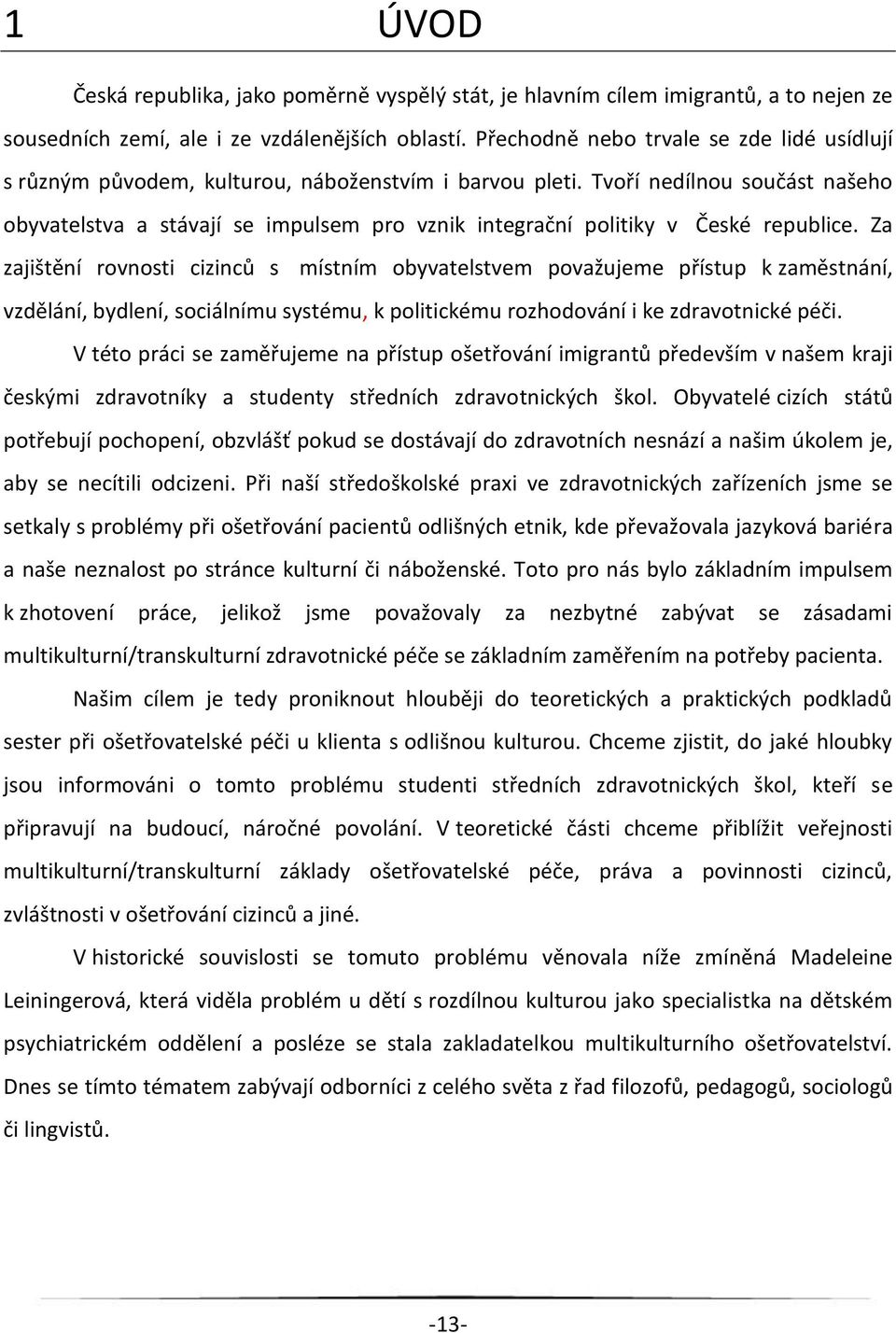 1 ÚVOD

Česká republika, jako poměrně vyspělý stát, je hlavním cílem imigrantů, a to nejen ze sousedních zemí, ale i ze vzdálenějších oblastí. Přechodně nebo trvale se zde lidé usídlují s různým původem, kulturou, náboženstvím i barvou pleti. Tvoří nedílnou součást našeho obyvatelstva a stávají se impulsem pro vznik integrační politiky v České republice. Za zajištění rovnosti cizinců s místním obyvatelstvem považujeme přístup k zaměstnání, vzdělání, bydlení, sociálnímu systému, k politickému rozhodování i ke zdravotnické péči.

V této práci se zaměřujeme na přístup ošetřování imigrantů především v našem kraji českými zdravotníky a studenty středních zdravotnických škol. Obyvatelé cizích států potřebují pochopení, obzvlášť pokud se dostávají do zdravotních nesnází a našim úkolem je, aby se necítili odcizeni. Při naší středoškolské praxi ve zdravotnických zařízeních jsme se setkaly s problémy při ošetřování pacientů odlišných etnik, kde převažovala jazyková bariéra a naše neznalost po stránce kulturní či náboženské. Toto pro nás bylo základním impulsem k zhotovení práce, jelikož jsme považovaly za nezbytné zabývat se zásadami multikulturní/transkulturní zdravotnické péče se základním zaměřením na potřeby pacienta.

Našim cílem je tedy proniknout hlouběji do teoretických a praktických podkladů sester při ošetřovatelské péči u klienta s odlišnou kulturou. Chceme zjistit, do jaké hloubky jsou informováni o tomto problému studenti středních zdravotnických škol, kteří se připravují na budoucí, náročné povolání. V teoretické části chceme přiblížit veřejnosti multikulturní/transkulturní základy ošetřovatelské péče, práva a povinnosti cizinců, zvláštnosti v ošetřování cizinců a jiné.

V historické souvislosti se tomuto problému věnovala níže zmíněná Madeleine Leiningerová, která viděla problém u dětí s rozdílnou kulturou jako specialistka na dětském psychiatrickém oddělení a posléze se stala zakladatelkou multikulturního ošetřovatelství. Dnes se tímto tématem zabývají odborníci z celého světa z řad filozofů, pedagogů, sociologů či lingvistů.

-13-